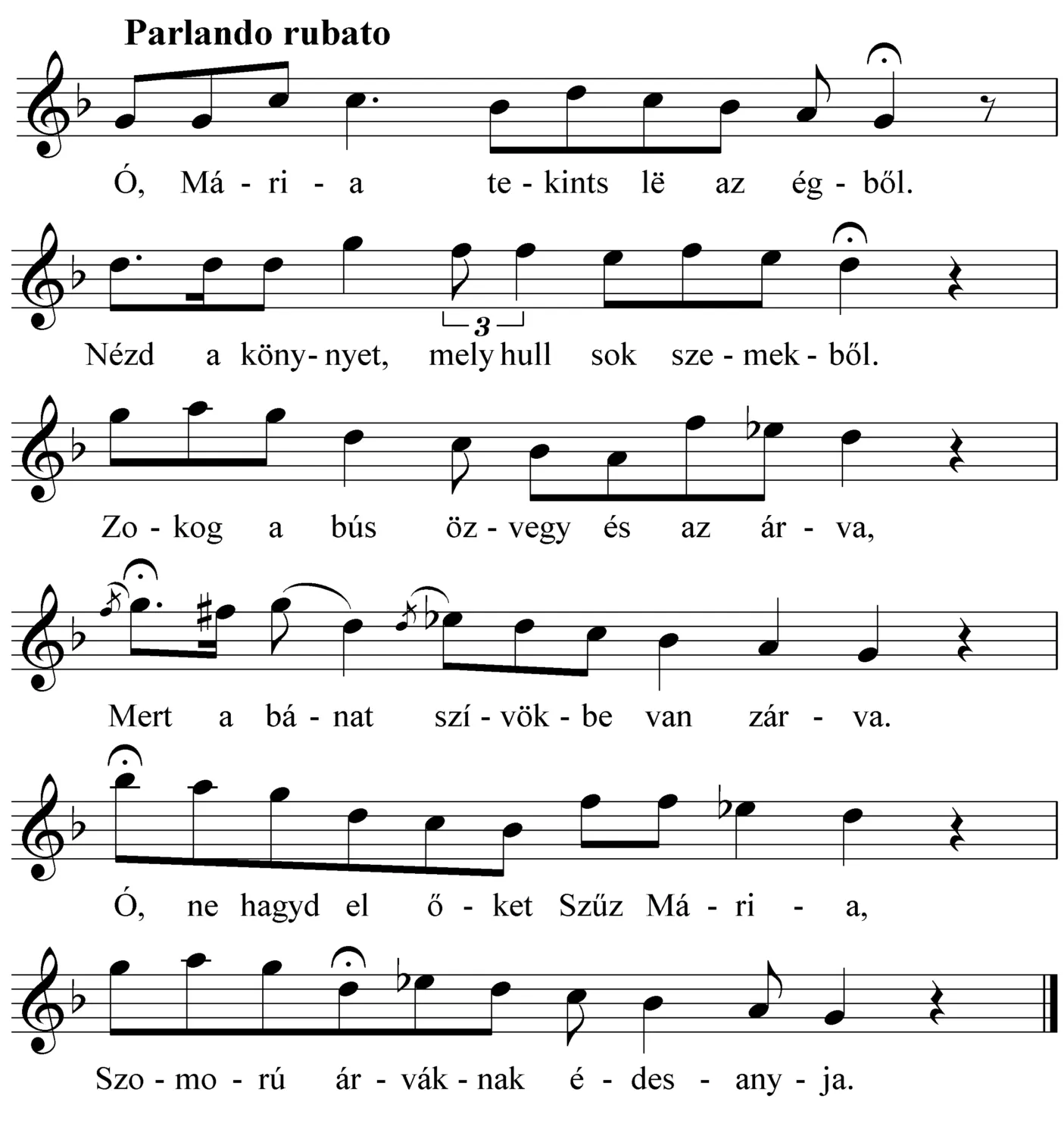 Parlando rubato

Ó, Má - ri - a te - kints lë az ég - ből.

3

Nézd a köny - nyet, mely hull sok sze - mek - ből.

Zo - kog a bús öz - vegy és az ár - va,

Mert a bá - nat szí - vök - be van zár - va.

Ó, ne hagyd el ő - ket Szűz Má - ri - a,

Szo - mo - rú ár - vák - nak é - des - any - ja.